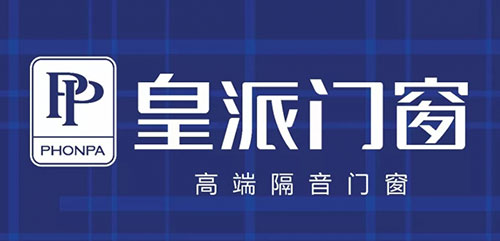 PP
PHONPA
皇派门窗
高端隔音门窗